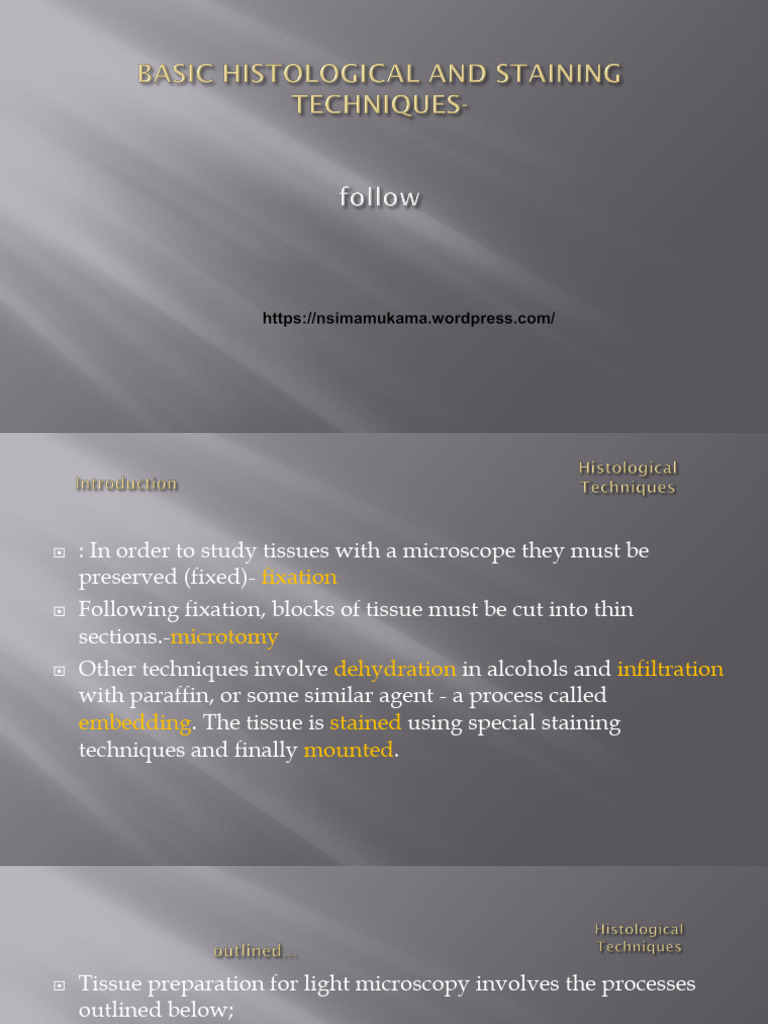 BASIC HISTOLOGICAL AND STAINING TECHNIQUES-

follow

https://nsimamukama.wordpress.com/

Introduction

Histological Techniques

: In order to study tissues with a microscope they must be preserved (fixed)- fixation

Following fixation, blocks of tissue must be cut into thin sections.-microtomy

Other techniques involve dehydration in alcohols and infiltration with paraffin, or some similar agent - a process called embedding. The tissue is stained using special staining techniques and finally mounted.

outlined…

Histological Techniques

Tissue preparation for light microscopy involves the processes outlined below;